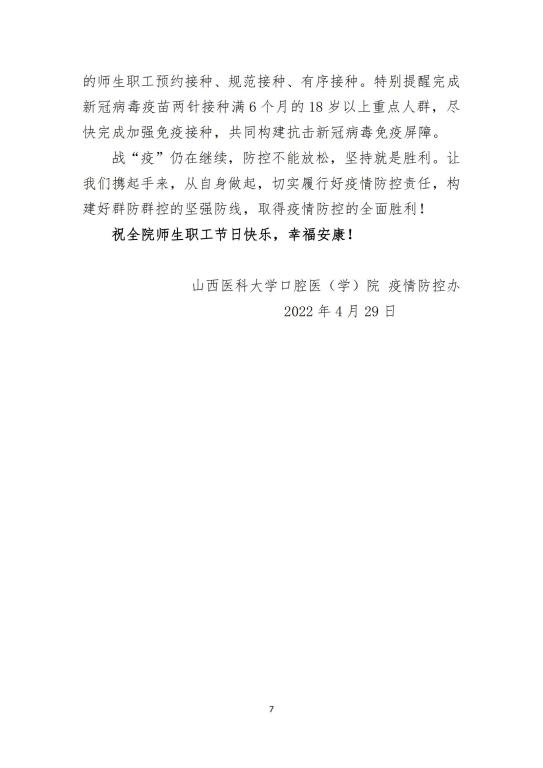 的师生职工预约接种、规范接种、有序接种。特别提醒完成新冠病毒疫苗两针接种满6个月的18岁以上重点人群，尽快完成加强免疫接种，共同构建抗击新冠病毒免疫屏障。

战“疫”仍在继续，防控不能放松，坚持就是胜利。让我们携起手来，从自身做起，切实履行好疫情防控责任，构建好群防群控的坚强防线，取得疫情防控的全面胜利！

祝全院师生职工节日快乐，幸福安康！

山西医科大学口腔医（学）院 疫情防控办
2022年4月29日

7